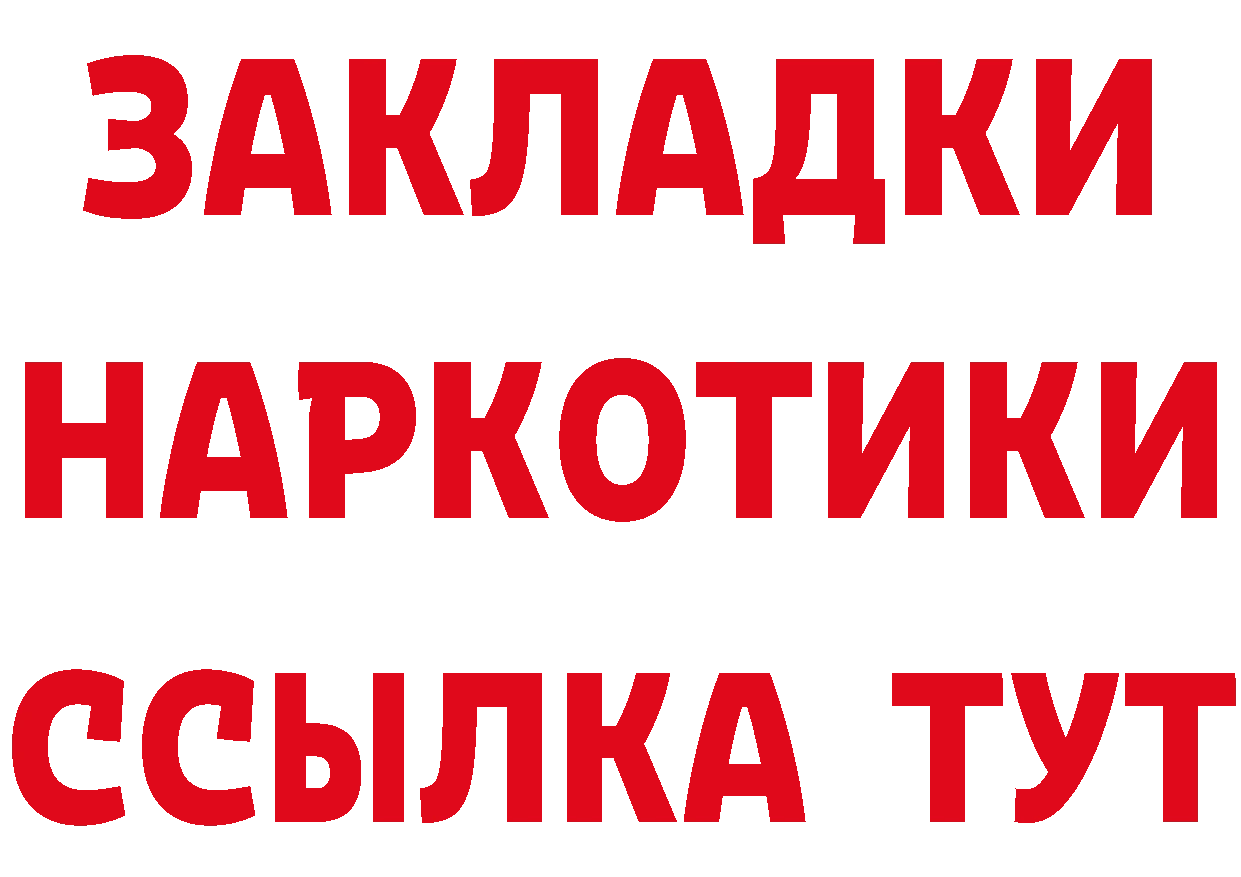 ЗАКЛАДКИ НАРКОТИКИ ССЫЛКА ТУТ